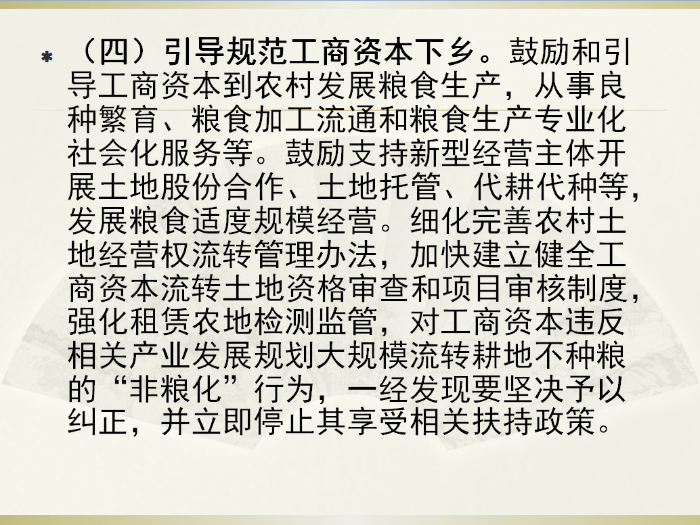 * （四）引导规范工商资本下乡。鼓励和引导工商资本到农村发展粮食生产，从事良种繁育、粮食加工流通和粮食生产专业化社会化服务等。鼓励支持新型经营主体开展土地股份合作、土地托管、代耕代种等，发展粮食适度规模经营。细化完善农村土地经营权流转管理办法，加快建立健全工商资本流转土地资格审查和项目审核制度，强化租赁农地检测监管，对工商资本违反相关产业发展规划大规模流转耕地不种粮的“非粮化”行为，一经发现要坚决予以纠正，并立即停止其享受相关扶持政策。